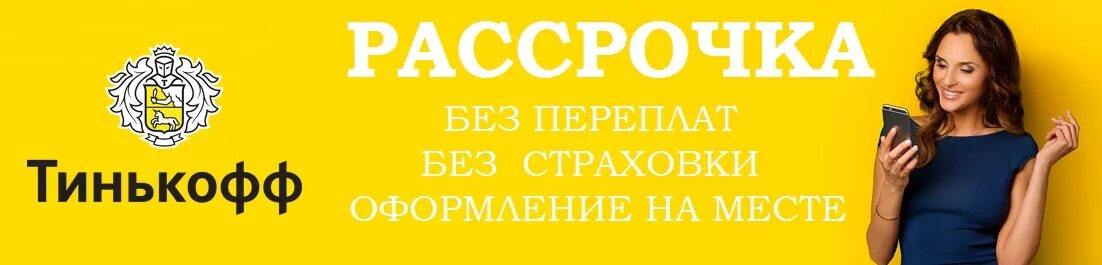 Тинькофф

РАССРОЧКА
БЕЗ ПЕРЕПЛАТ
БЕЗ СТРАХОВКИ
ОФОРМЛЕНИЕ НА МЕСТЕ